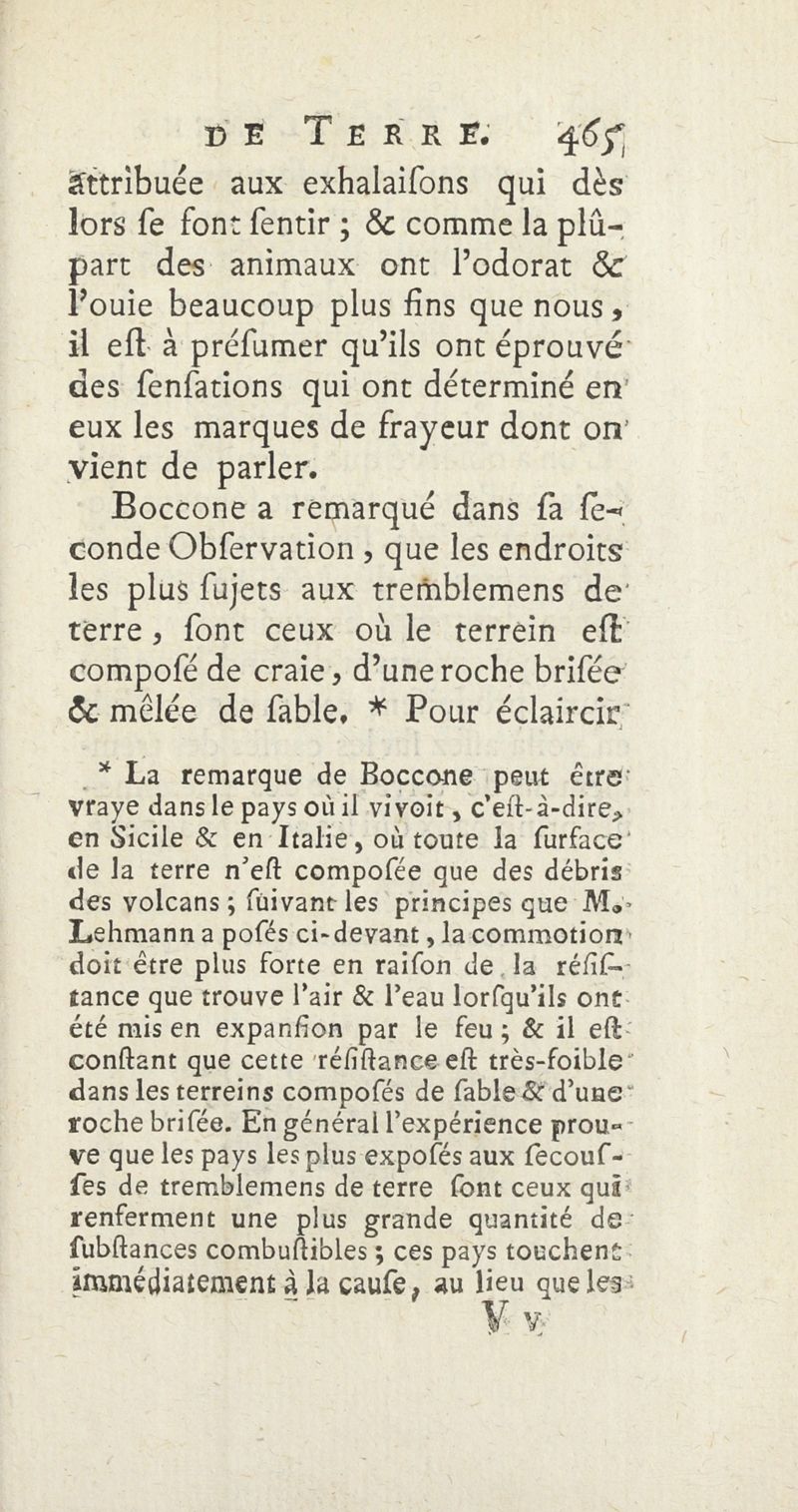 DE TERRE. 465

attribuée aux exhalaiſons qui dès lors ſe font ſentir ; & comme la plûpart des animaux ont l'odorat & l'ouie beaucoup plus fins que nous, il eſt à préſumer qu'ils ont éprouvé des ſenſations qui ont déterminé en eux les marques de frayeur dont on vient de parler.

Boccone a remarqué dans ſa ſeconde Obſervation, que les endroits les plus ſujets aux tremblemens de terre, ſont ceux où le terrein eſt compoſé de craie, d'une roche briſée & mêlée de ſable. * Pour éclaircir

* La remarque de Boccone peut être vraye dans le pays où il vivoit, c'eſt-à-dire, en Sicile & en Italie, où toute la ſurface de la terre n'eſt compoſée que des débris des volcans ; ſuivant les principes que M. Lehmann a poſés ci-devant, la commotion doit être plus forte en raiſon de la réſiſtance que trouve l'air & l'eau lorſqu'ils ont été mis en expanſion par le feu ; & il eſt conſtant que cette réſiſtance eſt très-foible dans les terreins compoſés de ſable & d'une roche briſée. En général l'expérience prouve que les pays les plus expoſés aux ſecouſſes de tremblemens de terre ſont ceux qui renferment une plus grande quantité de ſubſtances combuſtibles ; ces pays touchent immédiatement à la cauſe, au lieu que les

V v